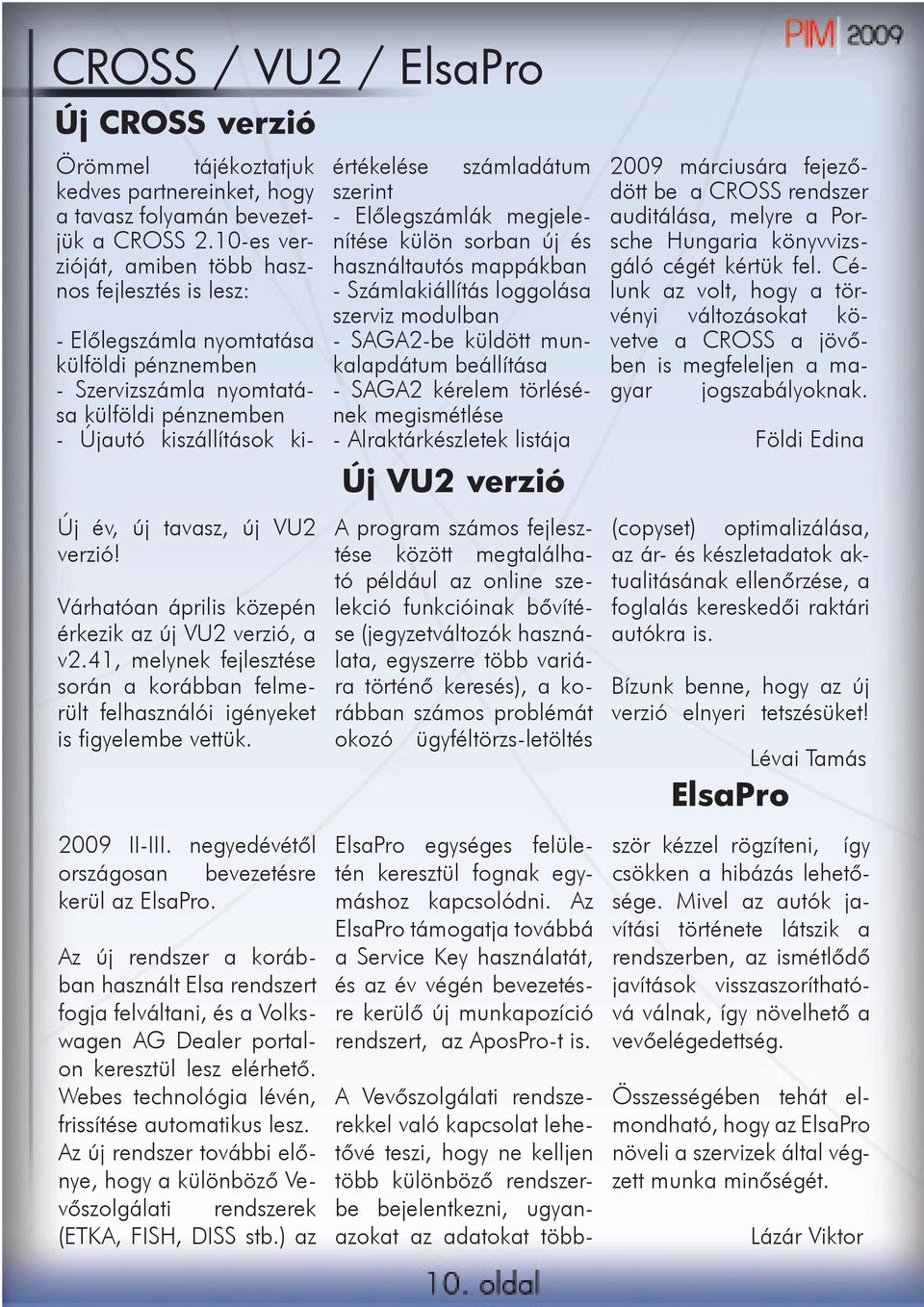 PIM 2009

CROSS / VU2 / ElsaPro

Új CROSS verzió

Örömmel tájékoztatjuk kedves partnereinket, hogy a tavasz folyamán bevezetjük a CROSS 2.10-es verzióját, amiben több hasznos fejlesztés is lesz:

- Előlegszámla nyomtatása külföldi pénznemben
- Szervizszámla nyomtatása külföldi pénznemben
- Újautó kiszállítások kiértékelése számladátum szerint
- Előlegszámlák megjelenítése külön sorban új és használtautós mappákban
- Számlakiállítás loggolása szerviz modulban
- SAGA2-be küldött munkalapdátum beállítása
- SAGA2 kérelem törlésének megismétlése
- Alraktárkészletek listája

2009 márciusára fejeződött be a CROSS rendszer auditálása, melyre a Porsche Hungaria könyvvizsgáló cégét kértük fel. Célunk az volt, hogy a törvényi változásokat követve a CROSS a jövőben is megfeleljen a magyar jogszabályoknak.

Földi Edina

Új VU2 verzió

Új év, új tavasz, új VU2 verzió!

Várhatóan április közepén érkezik az új VU2 verzió, a v2.41, melynek fejlesztése során a korábban felmerült felhasználói igényeket is figyelembe vettük.

A program számos fejlesztése között megtalálható például az online szelekció funkcióinak bővítése (jegyzetváltozók használata, egyszerre több variára történő keresés), a korábban számos problémát okozó ügyféltörzs-letöltés (copyset) optimalizálása, az ár- és készletadatok aktualitásának ellenőrzése, a foglalás kereskedői raktári autókra is.

Bízunk benne, hogy az új verzió elnyeri tetszésüket!

Lévai Tamás

ElsaPro

2009 II-III. negyedévétől országosan bevezetésre kerül az ElsaPro.

Az új rendszer a korábban használt Elsa rendszert fogja felváltani, és a Volkswagen AG Dealer portalon keresztül lesz elérhető. Webes technológia lévén, frissítése automatikus lesz. Az új rendszer további előnye, hogy a különböző Vevőszolgálati rendszerek (ETKA, FISH, DISS stb.) az ElsaPro egységes felületén keresztül fognak egymáshoz kapcsolódni. Az ElsaPro támogatja továbbá a Service Key használatát, és az év végén bevezetésre kerülő új munkapozíció rendszert, az AposPro-t is.

A Vevőszolgálati rendszerekkel való kapcsolat lehetővé teszi, hogy ne kelljen több különböző rendszerbe bejelentkezni, ugyanazokat az adatokat többször kézzel rögzíteni, így csökken a hibázás lehetősége. Mivel az autók javítási története látszik a rendszerben, az ismétlődő javítások visszaszoríthatóvá válnak, így növelhető a vevőelégedettség.

Összességében tehát elmondható, hogy az ElsaPro növeli a szervizek által végzett munka minőségét.

Lázár Viktor

10. oldal